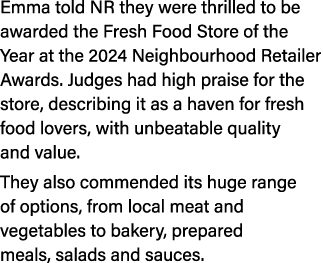 Emma told NR they were thrilled to be awarded the Fresh Food Store of the Year at the 2024 Neighbourhood Retailer Awards. Judges had high praise for the store, describing it as a haven for fresh food lovers, with unbeatable quality and value.

They also commended its huge range of options, from local meat and vegetables to bakery, prepared meals, salads and sauces.